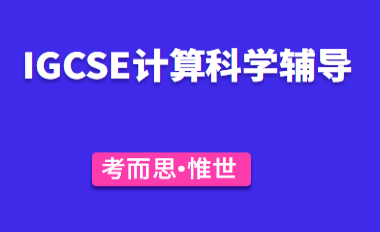 IGCSE计算科学辅导

考而思•惟世